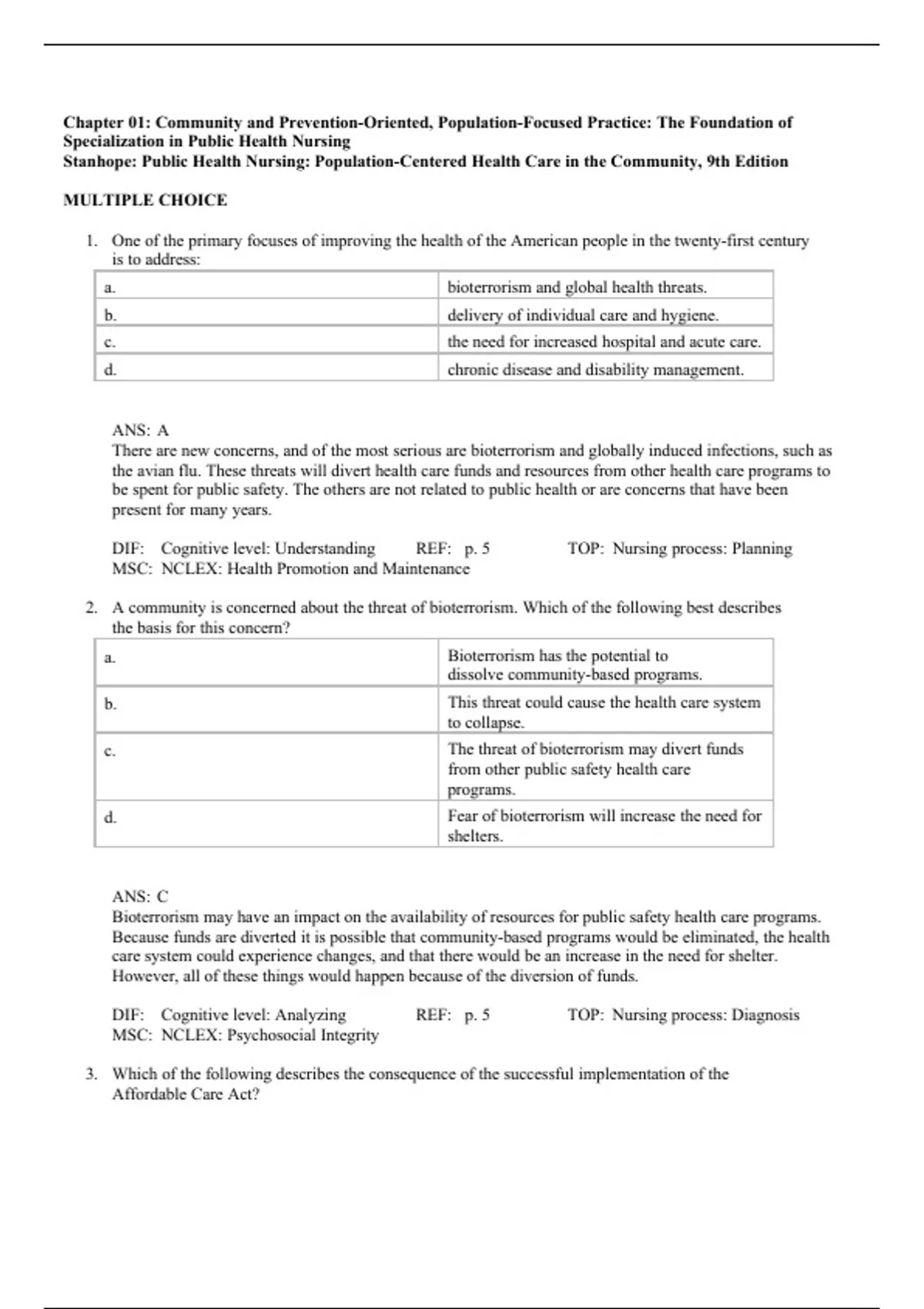 Chapter 01: Community and Prevention-Oriented, Population-Focused Practice: The Foundation of Specialization in Public Health Nursing
Stanhope: Public Health Nursing: Population-Centered Health Care in the Community, 9th Edition

MULTIPLE CHOICE

1. One of the primary focuses of improving the health of the American people in the twenty-first century is to address:

| a. | bioterrorism and global health threats. |
|---|---|
| b. | delivery of individual care and hygiene. |
| c. | the need for increased hospital and acute care. |
| d. | chronic disease and disability management. |

ANS: A
There are new concerns, and of the most serious are bioterrorism and globally induced infections, such as the avian flu. These threats will divert health care funds and resources from other health care programs to be spent for public safety. The others are not related to public health or are concerns that have been present for many years.

DIF: Cognitive level: Understanding REF: p. 5 TOP: Nursing process: Planning
MSC: NCLEX: Health Promotion and Maintenance

2. A community is concerned about the threat of bioterrorism. Which of the following best describes the basis for this concern?

| a. | Bioterrorism has the potential to dissolve community-based programs. |
|---|---|
| b. | This threat could cause the health care system to collapse. |
| c. | The threat of bioterrorism may divert funds from other public safety health care programs. |
| d. | Fear of bioterrorism will increase the need for shelters. |

ANS: C
Bioterrorism may have an impact on the availability of resources for public safety health care programs. Because funds are diverted it is possible that community-based programs would be eliminated, the health care system could experience changes, and that there would be an increase in the need for shelter. However, all of these things would happen because of the diversion of funds.

DIF: Cognitive level: Analyzing REF: p. 5 TOP: Nursing process: Diagnosis
MSC: NCLEX: Psychosocial Integrity

3. Which of the following describes the consequence of the successful implementation of the Affordable Care Act?